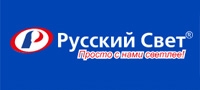 Русский Свет®
Просто с нами светлее!